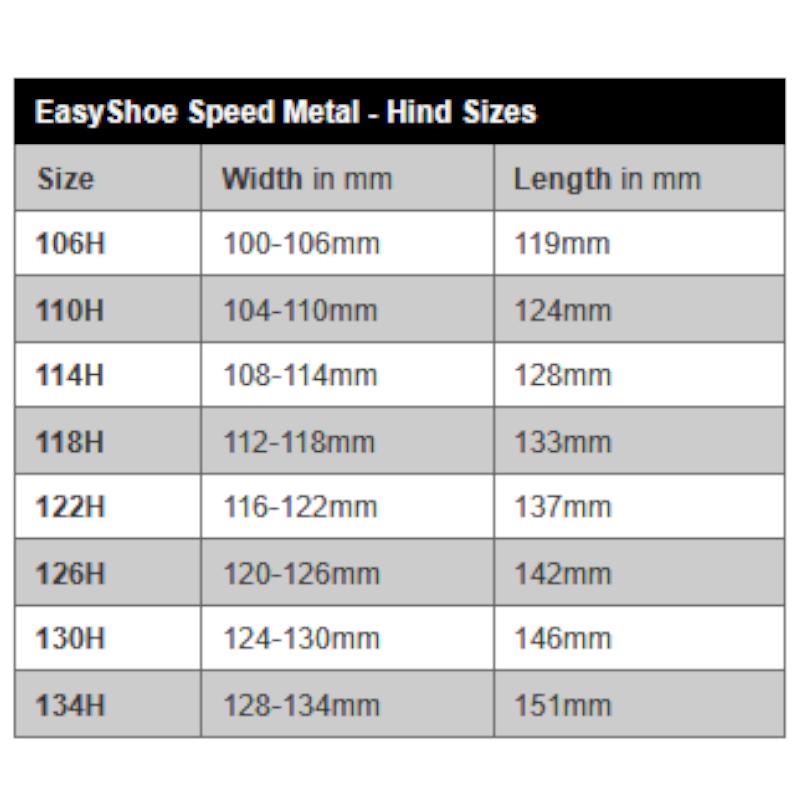 EasyShoe Speed Metal - Hind Sizes

| Size | Width in mm | Length in mm |
|---|---|---|
| 106H | 100-106mm | 119mm |
| 110H | 104-110mm | 124mm |
| 114H | 108-114mm | 128mm |
| 118H | 112-118mm | 133mm |
| 122H | 116-122mm | 137mm |
| 126H | 120-126mm | 142mm |
| 130H | 124-130mm | 146mm |
| 134H | 128-134mm | 151mm |